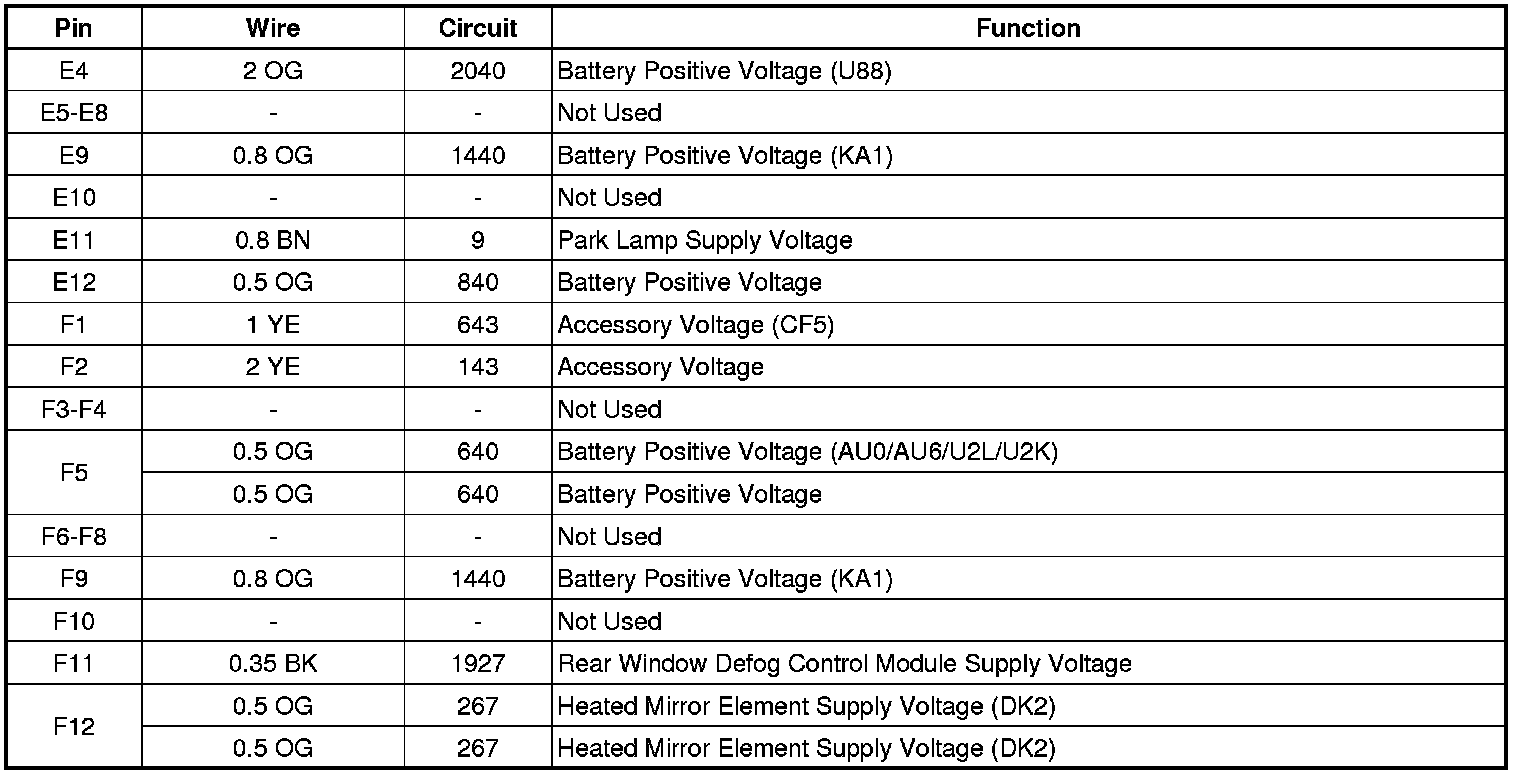 | Pin | Wire | Circuit | Function |
|---|---|---|---|
| E4 | 2 OG | 2040 | Battery Positive Voltage (U88) |
| E5-E8 | - | - | Not Used |
| E9 | 0.8 OG | 1440 | Battery Positive Voltage (KA1) |
| E10 | - | - | Not Used |
| E11 | 0.8 BN | 9 | Park Lamp Supply Voltage |
| E12 | 0.5 OG | 840 | Battery Positive Voltage |
| F1 | 1 YE | 643 | Accessory Voltage (CF5) |
| F2 | 2 YE | 143 | Accessory Voltage |
| F3-F4 | - | - | Not Used |
| F5 | 0.5 OG | 640 | Battery Positive Voltage (AU0/AU6/U2L/U2K) |
|  | 0.5 OG | 640 | Battery Positive Voltage |
| F6-F8 | - | - | Not Used |
| F9 | 0.8 OG | 1440 | Battery Positive Voltage (KA1) |
| F10 | - | - | Not Used |
| F11 | 0.35 BK | 1927 | Rear Window Defog Control Module Supply Voltage |
| F12 | 0.5 OG | 267 | Heated Mirror Element Supply Voltage (DK2) |
|  | 0.5 OG | 267 | Heated Mirror Element Supply Voltage (DK2) |